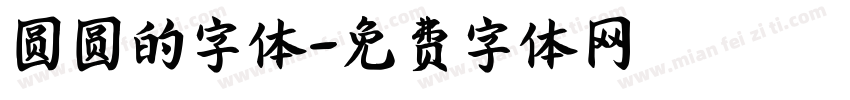 圆圆的字体-免费字体网

www.mian fei zi ti.com